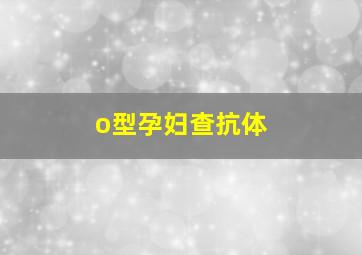 o型孕妇查抗体